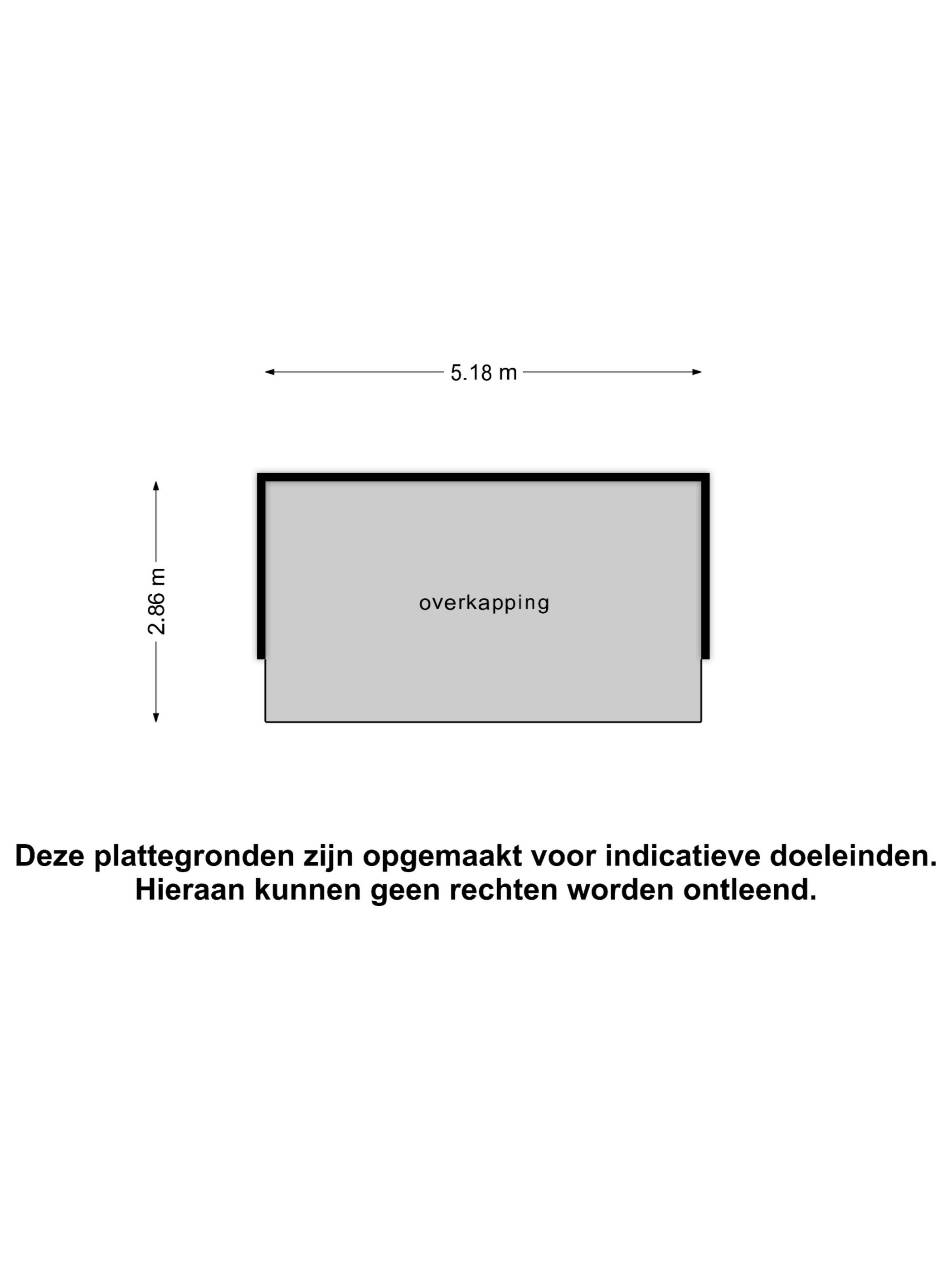 5.18 m

2.86 m

overkapping

Deze plattegronden zijn opgemaakt voor indicatieve doeleinden.
Hieraan kunnen geen rechten worden ontleend.